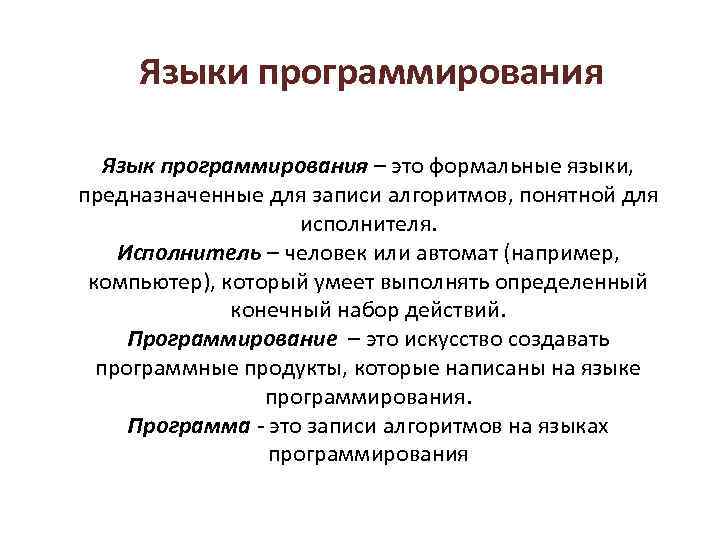 Языки программирования

Язык программирования – это формальные языки, предназначенные для записи алгоритмов, понятной для исполнителя.

Исполнитель – человек или автомат (например, компьютер), который умеет выполнять определенный конечный набор действий.

Программирование – это искусство создавать программные продукты, которые написаны на языке программирования.

Программа - это записи алгоритмов на языках программирования